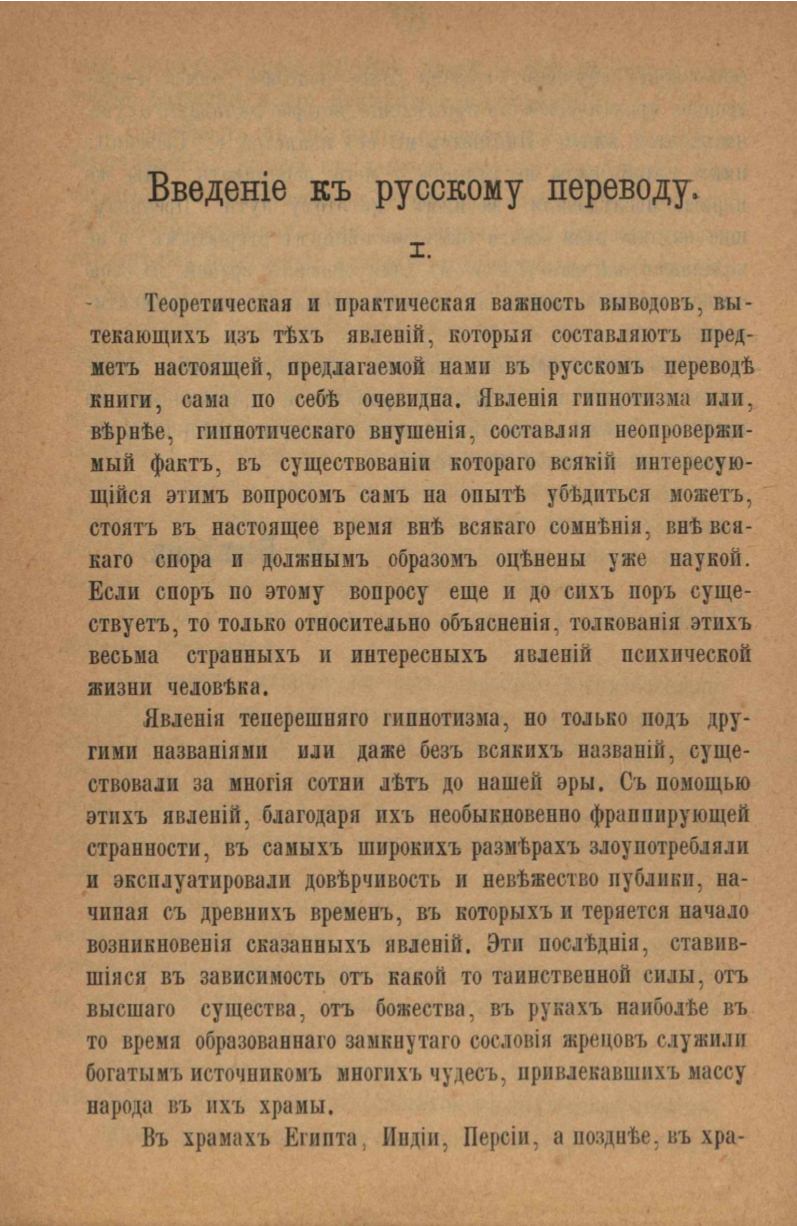 Введеніе къ русскому переводу.

I.

Теоретическая и практическая важность выводовъ, вытекающихъ изъ тѣхъ явленій, которыя составляютъ предметъ настоящей, предлагаемой нами въ русскомъ переводѣ книги, сама по себѣ очевидна. Явленія гипнотизма или, вѣрнѣе, гипнотическаго внушенія, составляя неопровержимый фактъ, въ существованіи котораго всякій интересующійся этимъ вопросомъ самъ на опытѣ убѣдиться можетъ, стоятъ въ настоящее время внѣ всякаго сомнѣнія, внѣ всякаго спора и должнымъ образомъ оцѣнены уже наукой. Если споръ по этому вопросу еще и до сихъ поръ существуетъ, то только относительно объясненія, толкованія этихъ весьма странныхъ и интересныхъ явленій психической жизни человѣка.

Явленія теперешняго гипнотизма, но только подъ другими названіями или даже безъ всякихъ названій, существовали за многія сотни лѣтъ до нашей эры. Съ помощью этихъ явленій, благодаря ихъ необыкновенно фраппирующей странности, въ самыхъ широкихъ размѣрахъ злоупотребляли и эксплуатировали довѣрчивость и невѣжество публики, начиная съ древнихъ временъ, въ которыхъ и теряется начало возникновенія сказанныхъ явленій. Эти послѣднія, ставившіяся въ зависимость отъ какой то таинственной силы, отъ высшаго существа, отъ божества, въ рукахъ наиболѣе въ то время образованнаго замкнутаго сословія жрецовъ служили богатымъ источникомъ многихъ чудесъ, привлекавшихъ массу народа въ ихъ храмы.

Въ храмахъ Египта, Индіи, Персіи, а позднѣе, въ хра-